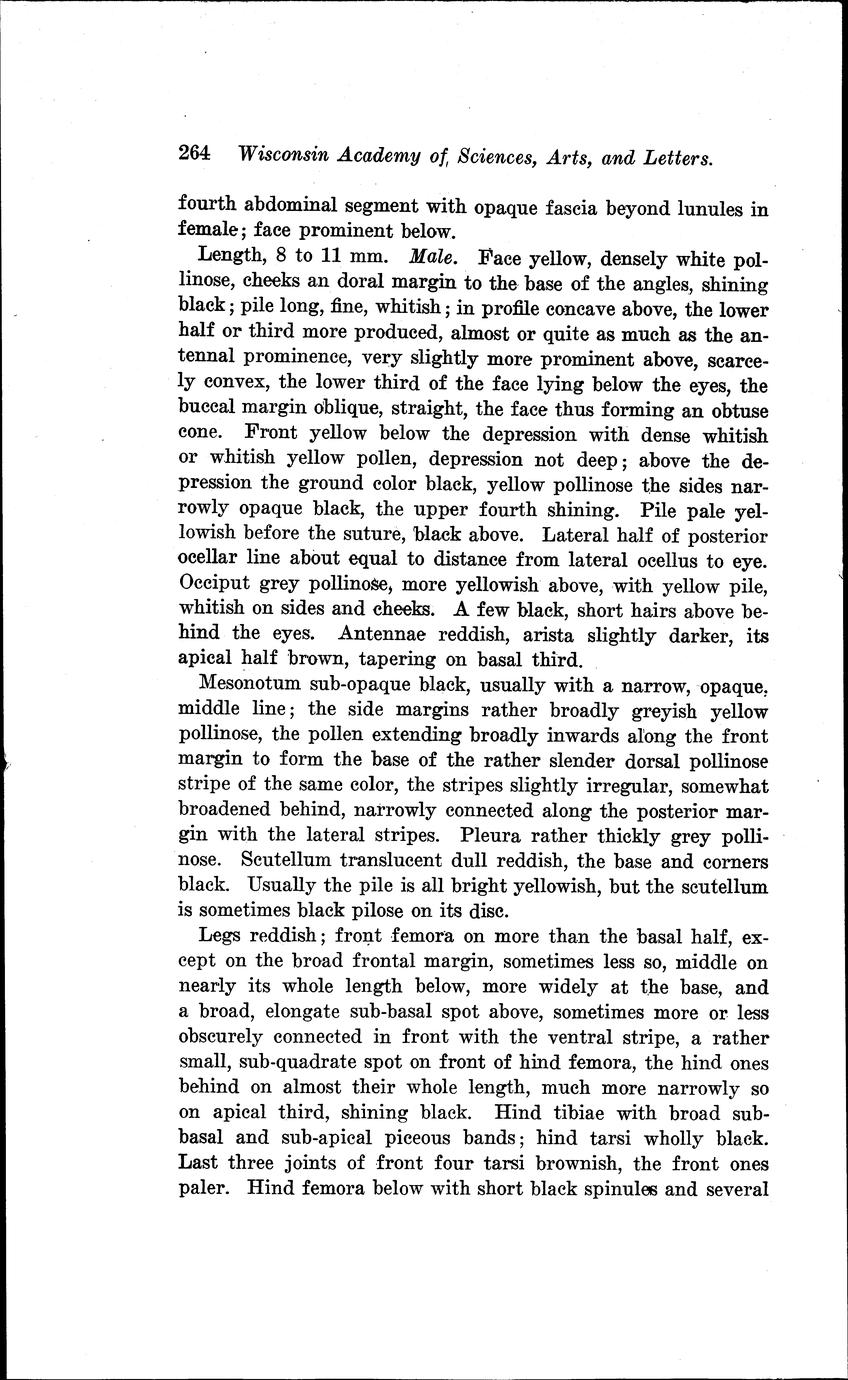 264 Wisconsin Academy of Sciences, Arts, and Letters.

fourth abdominal segment with opaque fascia beyond lunules in female; face prominent below.

Length, 8 to 11 mm. Male. Face yellow, densely white pollinose, cheeks an doral margin to the base of the angles, shining black; pile long, fine, whitish; in profile concave above, the lower half or third more produced, almost or quite as much as the antennal prominence, very slightly more prominent above, scarcely convex, the lower third of the face lying below the eyes, the buccal margin oblique, straight, the face thus forming an obtuse cone. Front yellow below the depression with dense whitish or whitish yellow pollen, depression not deep; above the depression the ground color black, yellow pollinose the sides narrowly opaque black, the upper fourth shining. Pile pale yellowish before the suture, black above. Lateral half of posterior ocellar line about equal to distance from lateral ocellus to eye. Occiput grey pollinose, more yellowish above, with yellow pile, whitish on sides and cheeks. A few black, short hairs above behind the eyes. Antennae reddish, arista slightly darker, its apical half brown, tapering on basal third.

Mesonotum sub-opaque black, usually with a narrow, opaque, middle line; the side margins rather broadly greyish yellow pollinose, the pollen extending broadly inwards along the front margin to form the base of the rather slender dorsal pollinose stripe of the same color, the stripes slightly irregular, somewhat broadened behind, narrowly connected along the posterior margin with the lateral stripes. Pleura rather thickly grey pollinose. Scutellum translucent dull reddish, the base and corners black. Usually the pile is all bright yellowish, but the scutellum is sometimes black pilose on its disc.

Legs reddish; front femora on more than the basal half, except on the broad frontal margin, sometimes less so, middle on nearly its whole length below, more widely at the base, and a broad, elongate sub-basal spot above, sometimes more or less obscurely connected in front with the ventral stripe, a rather small, sub-quadrate spot on front of hind femora, the hind ones behind on almost their whole length, much more narrowly so on apical third, shining black. Hind tibiae with broad sub-basal and sub-apical piceous bands; hind tarsi wholly black. Last three joints of front four tarsi brownish, the front ones paler. Hind femora below with short black spinules and several